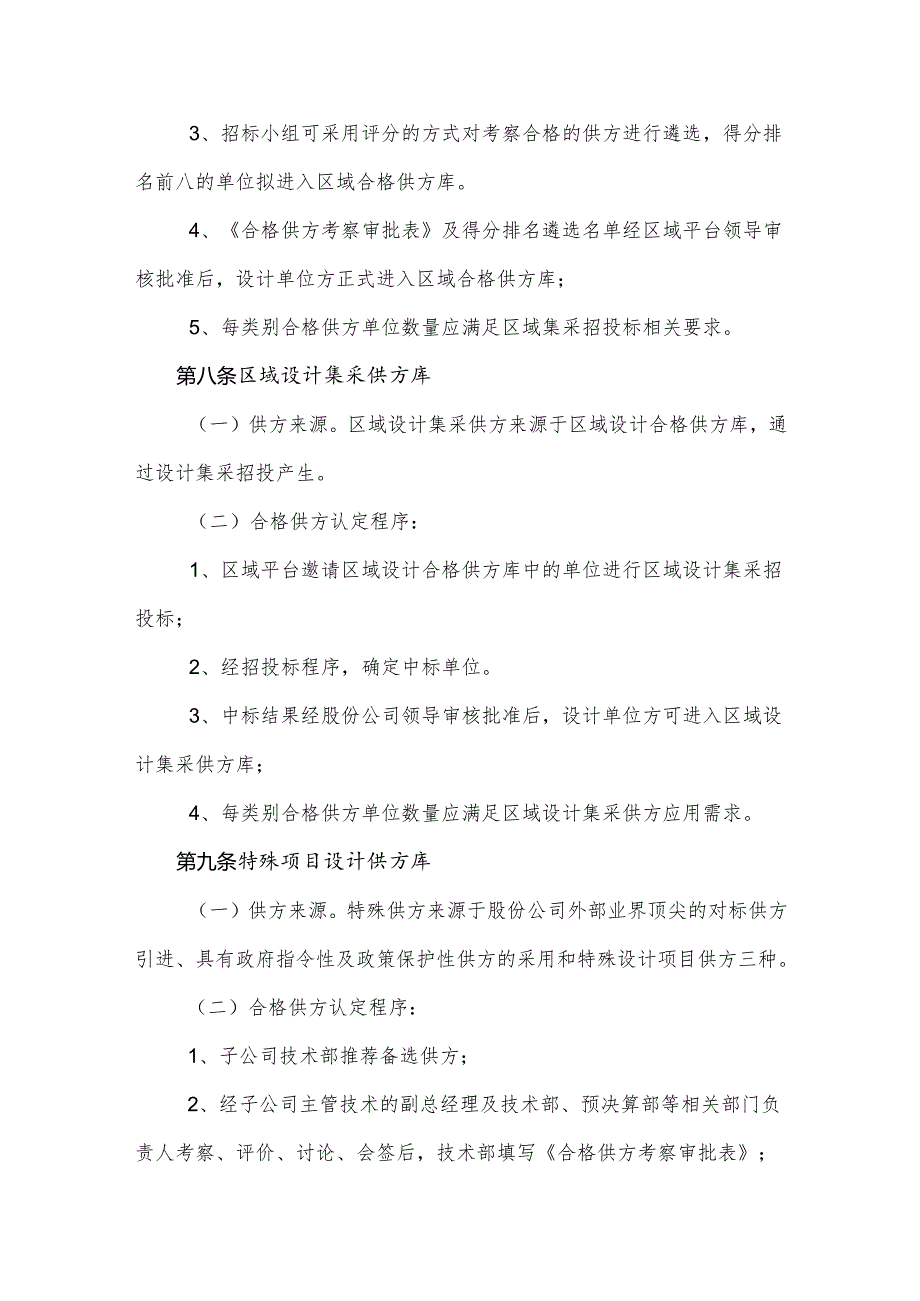 3、招标小组可采用评分的方式对考察合格的供方进行遴选，得分排名前八的单位拟进入区域合格供方库。

4、《合格供方考察审批表》及得分排名遴选名单经区域平台领导审核批准后，设计单位方正式进入区域合格供方库；

5、每类别合格供方单位数量应满足区域集采招投标相关要求。

第八条区域设计集采供方库

（一）供方来源。区域设计集采供方来源于区域设计合格供方库，通过设计集采招投产生。

（二）合格供方认定程序：

1、区域平台邀请区域设计合格供方库中的单位进行区域设计集采招投标；

2、经招投标程序，确定中标单位。

3、中标结果经股份公司领导审核批准后，设计单位方可进入区域设计集采供方库；

4、每类别合格供方单位数量应满足区域设计集采供方应用需求。

第九条特殊项目设计供方库

（一）供方来源。特殊供方来源于股份公司外部业界顶尖的对标供方引进、具有政府指令性及政策保护性供方的采用和特殊设计项目供方三种。

（二）合格供方认定程序：

1、子公司技术部推荐备选供方；

2、经子公司主管技术的副总经理及技术部、预决算部等相关部门负责人考察、评价、讨论、会签后，技术部填写《合格供方考察审批表》；